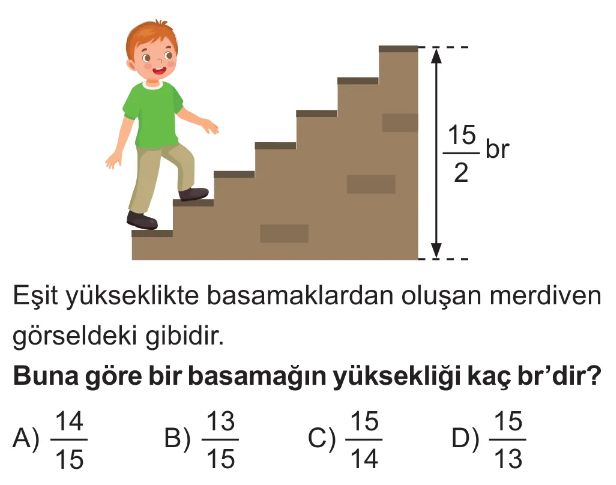 $\frac{15}{2}$ br

Eşit yükseklikte basamaklardan oluşan merdiven görseldeki gibidir.

Buna göre bir basamağın yüksekliği kaç br'dir?

A) $\frac{14}{15}$ B) $\frac{13}{15}$ C) $\frac{15}{14}$ D) $\frac{15}{13}$